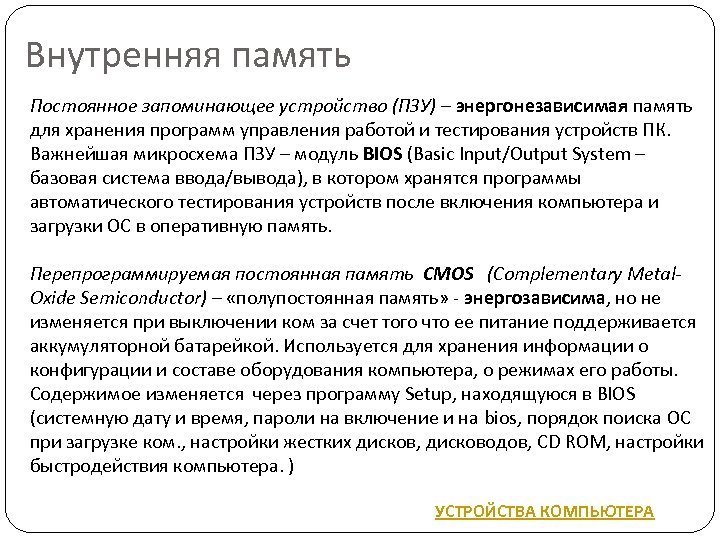 Внутренняя память

Постоянное запоминающее устройство (ПЗУ) – энергонезависимая память для хранения программ управления работой и тестирования устройств ПК. Важнейшая микросхема ПЗУ – модуль BIOS (Basic Input/Output System – базовая система ввода/вывода), в котором хранятся программы автоматического тестирования устройств после включения компьютера и загрузки ОС в оперативную память.

Перепрограммируемая постоянная память CMOS (Complementary Metal-Oxide Semiconductor) – «полупостоянная память» - энергозависима, но не изменяется при выключении ком за счет того что ее питание поддерживается аккумуляторной батарейкой. Используется для хранения информации о конфигурации и составе оборудования компьютера, о режимах его работы. Содержимое изменяется через программу Setup, находящуюся в BIOS (системную дату и время, пароли на включение и на bios, порядок поиска ОС при загрузке ком., настройки жестких дисков, дисководов, CD ROM, настройки быстродействия компьютера. )

УСТРОЙСТВА КОМПЬЮТЕРА